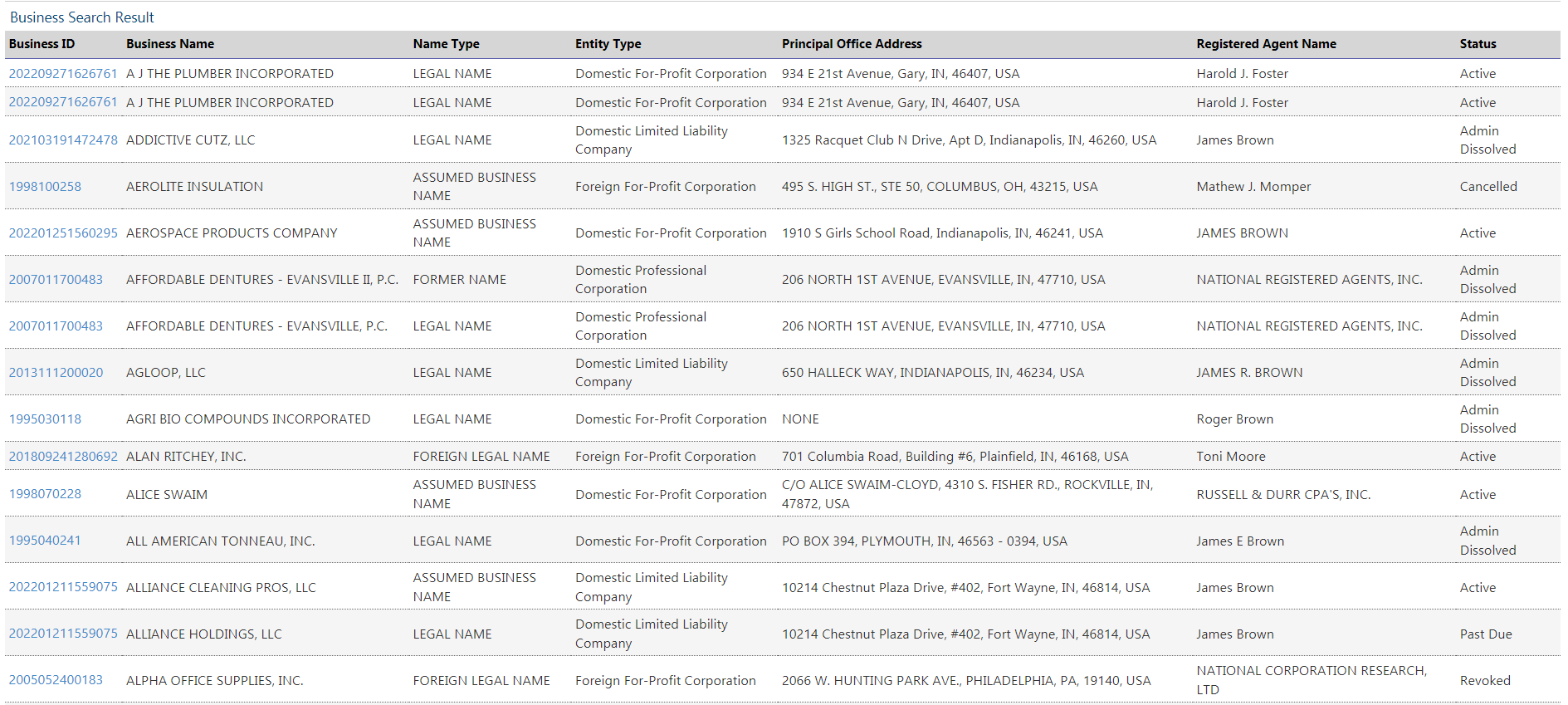 Business Search Result

| Business ID | Business Name | Name Type | Entity Type | Principal Office Address | Registered Agent Name | Status |
|---|---|---|---|---|---|---|
| 202209271626761 | A J THE PLUMBER INCORPORATED | LEGAL NAME | Domestic For-Profit Corporation | 934 E 21st Avenue, Gary, IN, 46407, USA | Harold J. Foster | Active |
| 202209271626761 | A J THE PLUMBER INCORPORATED | LEGAL NAME | Domestic For-Profit Corporation | 934 E 21st Avenue, Gary, IN, 46407, USA | Harold J. Foster | Active |
| 202103191472478 | ADDICTIVE CUTZ, LLC | LEGAL NAME | Domestic Limited Liability Company | 1325 Racquet Club N Drive, Apt D, Indianapolis, IN, 46260, USA | James Brown | Admin Dissolved |
| 1998100258 | AEROLITE INSULATION | ASSUMED BUSINESS NAME | Foreign For-Profit Corporation | 495 S. HIGH ST., STE 50, COLUMBUS, OH, 43215, USA | Mathew J. Momper | Cancelled |
| 202201251560295 | AEROSPACE PRODUCTS COMPANY | ASSUMED BUSINESS NAME | Domestic For-Profit Corporation | 1910 S Girls School Road, Indianapolis, IN, 46241, USA | JAMES BROWN | Active |
| 2007011700483 | AFFORDABLE DENTURES - EVANSVILLE II, P.C. | FORMER NAME | Domestic Professional Corporation | 206 NORTH 1ST AVENUE, EVANSVILLE, IN, 47710, USA | NATIONAL REGISTERED AGENTS, INC. | Admin Dissolved |
| 2007011700483 | AFFORDABLE DENTURES - EVANSVILLE, P.C. | LEGAL NAME | Domestic Professional Corporation | 206 NORTH 1ST AVENUE, EVANSVILLE, IN, 47710, USA | NATIONAL REGISTERED AGENTS, INC. | Admin Dissolved |
| 2013111200020 | AGLOOP, LLC | LEGAL NAME | Domestic Limited Liability Company | 650 HALLECK WAY, INDIANAPOLIS, IN, 46234, USA | JAMES R. BROWN | Admin Dissolved |
| 1995030118 | AGRI BIO COMPOUNDS INCORPORATED | LEGAL NAME | Domestic For-Profit Corporation | NONE | Roger Brown | Admin Dissolved |
| 201809241280692 | ALAN RITCHEY, INC. | FOREIGN LEGAL NAME | Foreign For-Profit Corporation | 701 Columbia Road, Building #6, Plainfield, IN, 46168, USA | Toni Moore | Active |
| 1998070228 | ALICE SWAIM | ASSUMED BUSINESS NAME | Domestic For-Profit Corporation | C/O ALICE SWAIM-CLOYD, 4310 S. FISHER RD., ROCKVILLE, IN, 47872, USA | RUSSELL & DURR CPA'S, INC. | Active |
| 1995040241 | ALL AMERICAN TONNEAU, INC. | LEGAL NAME | Domestic For-Profit Corporation | PO BOX 394, PLYMOUTH, IN, 46563 - 0394, USA | James E Brown | Admin Dissolved |
| 202201211559075 | ALLIANCE CLEANING PROS, LLC | ASSUMED BUSINESS NAME | Domestic Limited Liability Company | 10214 Chestnut Plaza Drive, #402, Fort Wayne, IN, 46814, USA | James Brown | Active |
| 202201211559075 | ALLIANCE HOLDINGS, LLC | LEGAL NAME | Domestic Limited Liability Company | 10214 Chestnut Plaza Drive, #402, Fort Wayne, IN, 46814, USA | James Brown | Past Due |
| 2005052400183 | ALPHA OFFICE SUPPLIES, INC. | FOREIGN LEGAL NAME | Foreign For-Profit Corporation | 2066 W. HUNTING PARK AVE., PHILADELPHIA, PA, 19140, USA | NATIONAL CORPORATION RESEARCH, LTD | Revoked |